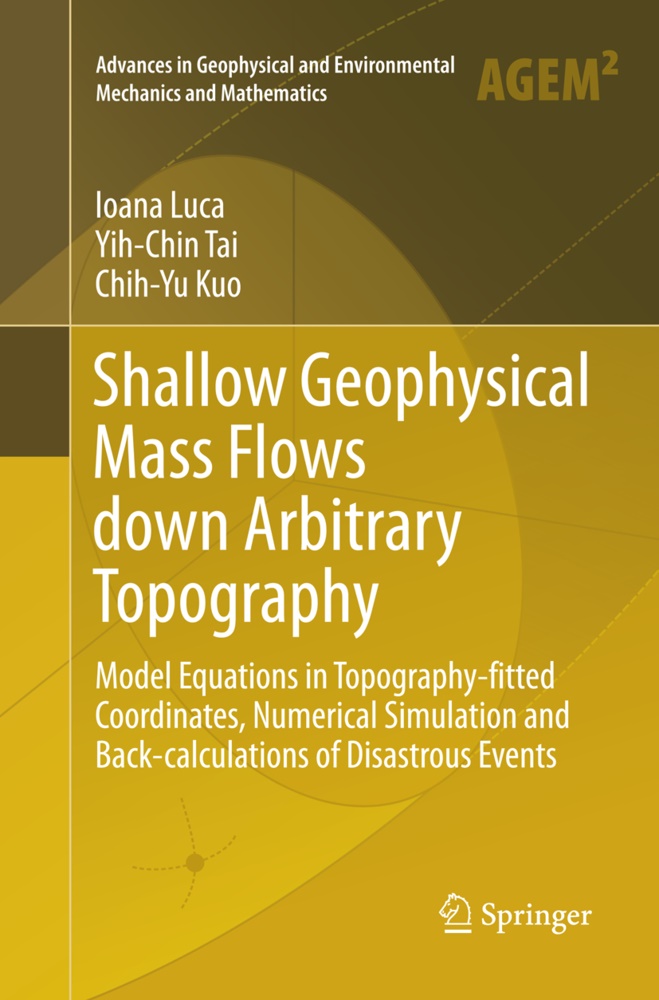 Advances in Geophysical and Environmental Mechanics and Mathematics

AGEM$^2$

Ioana Luca
Yih-Chin Tai
Chih-Yu Kuo

Shallow Geophysical Mass Flows down Arbitrary Topography

Model Equations in Topography-fitted Coordinates, Numerical Simulation and Back-calculations of Disastrous Events

Springer